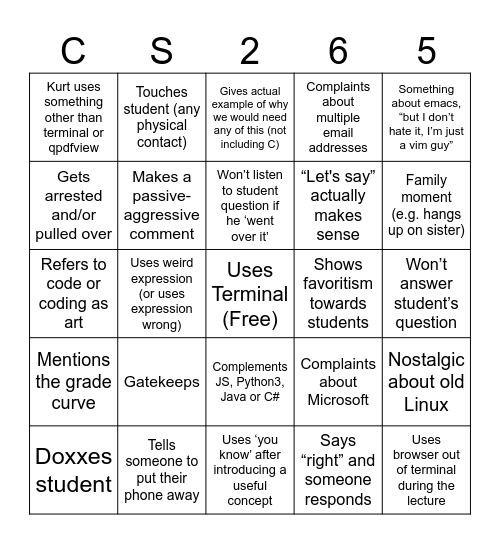 | C | S | 2 | 6 | 5 |
|---|---|---|---|---|
| Kurt uses something other than terminal or qpdfview | Touches student (any physical contact) | Gives actual example of why we would need any of this (not including C) | Complaints about multiple email addresses | Something about emacs, “but I don’t hate it, I’m just a vim guy” |
| Gets arrested and/or pulled over | Makes a passive-aggressive comment | Won’t listen to student question if he ‘went over it’ | “Let's say” actually makes sense | Family moment (e.g. hangs up on sister) |
| Refers to code or coding as art | Uses weird expression (or uses expression wrong) | Uses Terminal (Free) | Shows favoritism towards students | Won’t answer student’s question |
| Mentions the grade curve | Gatekeeps | Complements JS, Python3, Java or C# | Complaints about Microsoft | Nostalgic about old Linux |
| Doxxes student | Tells someone to put their phone away | Uses ‘you know’ after introducing a useful concept | Says “right” and someone responds | Uses browser out of terminal during the lecture |